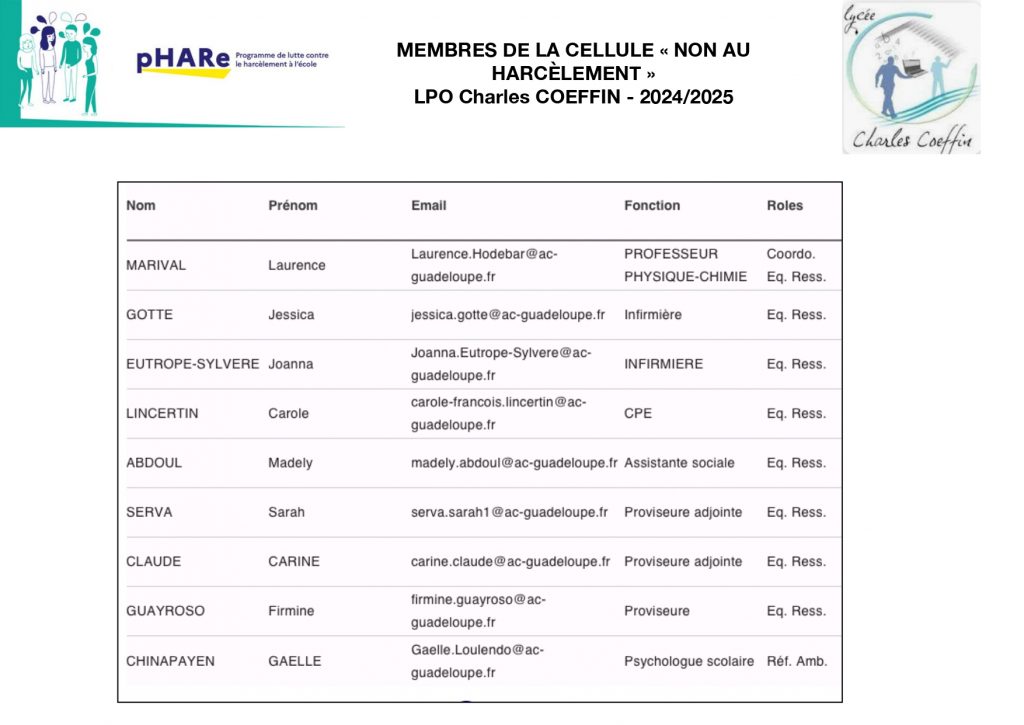 pHARe Programme de lutte contre le harcèlement à l'école

MEMBRES DE LA CELLULE « NON AU HARCÈLEMENT »
LPO Charles COEFFIN - 2024/2025

Lycée
Charles Coeffin

| Nom | Prénom | Email | Fonction | Roles |
|---|---|---|---|---|
| MARIVAL | Laurence | Laurence.Hodebar@ac-guadeloupe.fr | PROFESSEUR PHYSIQUE-CHIMIE | Coordo. Eq. Ress. |
| GOTTE | Jessica | jessica.gotte@ac-guadeloupe.fr | Infirmière | Eq. Ress. |
| EUTROPE-SYLVERE | Joanna | Joanna.Eutrope-Sylvere@ac-guadeloupe.fr | INFIRMIERE | Eq. Ress. |
| LINCERTIN | Carole | carole-francois.lincertin@ac-guadeloupe.fr | CPE | Eq. Ress. |
| ABDOUL | Madely | madely.abdoul@ac-guadeloupe.fr | Assistante sociale | Eq. Ress. |
| SERVA | Sarah | serva.sarah1@ac-guadeloupe.fr | Proviseure adjointe | Eq. Ress. |
| CLAUDE | CARINE | carine.claude@ac-guadeloupe.fr | Proviseure adjointe | Eq. Ress. |
| GUAYROSO | Firmine | firmine.guayroso@ac-guadeloupe.fr | Proviseure | Eq. Ress. |
| CHINAPAYEN | GAELLE | Gaelle.Loulendo@ac-guadeloupe.fr | Psychologue scolaire | Réf. Amb. |